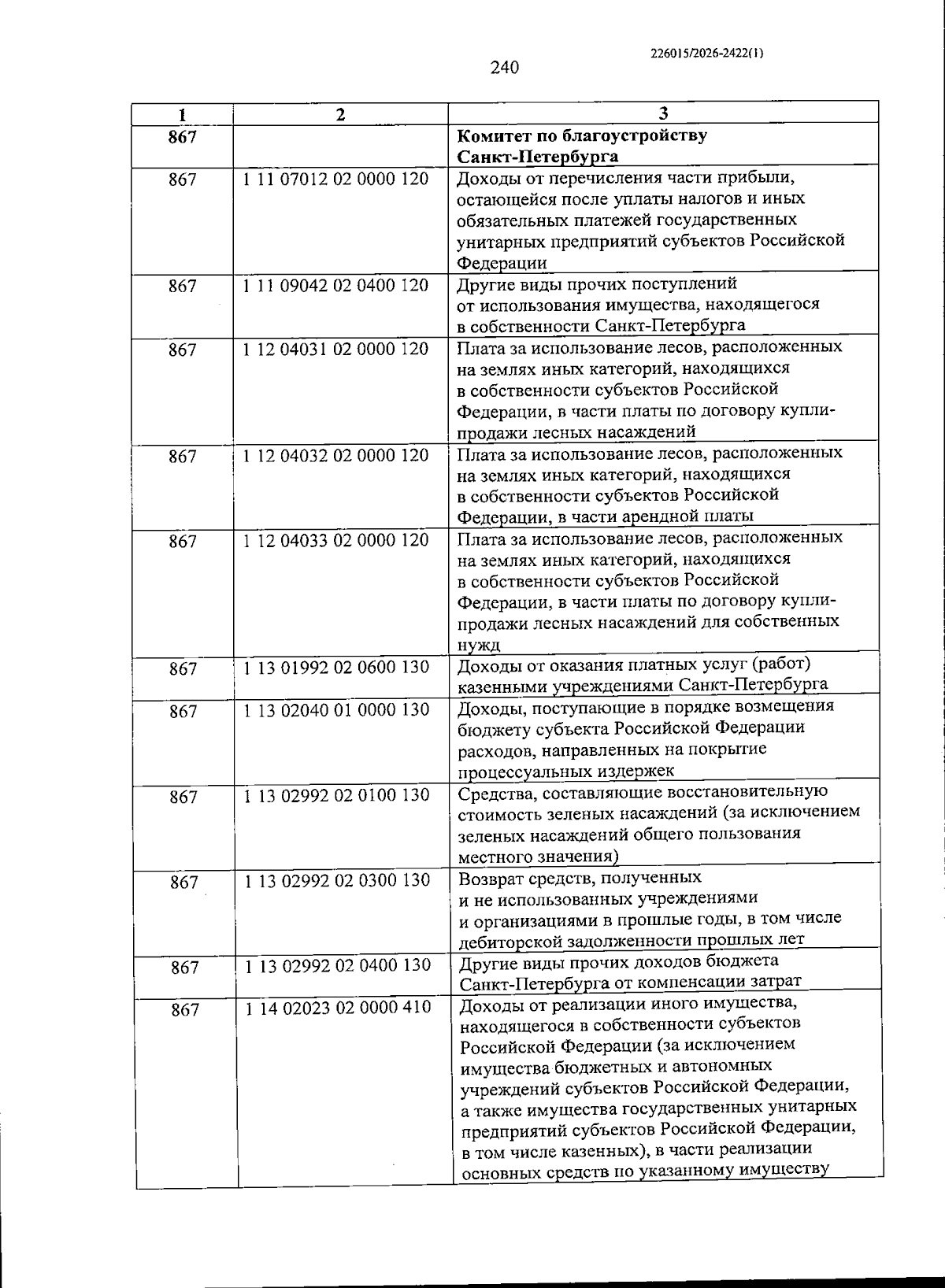 226015/2026-2422(1)

240

| 1 | 2 | 3 |
|---|---|---|
| 867 | | Комитет по благоустройству Санкт-Петербурга |
| 867 | 1 11 07012 02 0000 120 | Доходы от перечисления части прибыли, остающейся после уплаты налогов и иных обязательных платежей государственных унитарных предприятий субъектов Российской Федерации |
| 867 | 1 11 09042 02 0400 120 | Другие виды прочих поступлений от использования имущества, находящегося в собственности Санкт-Петербурга |
| 867 | 1 12 04031 02 0000 120 | Плата за использование лесов, расположенных на землях иных категорий, находящихся в собственности субъектов Российской Федерации, в части платы по договору купли-продажи лесных насаждений |
| 867 | 1 12 04032 02 0000 120 | Плата за использование лесов, расположенных на землях иных категорий, находящихся в собственности субъектов Российской Федерации, в части арендной платы |
| 867 | 1 12 04033 02 0000 120 | Плата за использование лесов, расположенных на землях иных категорий, находящихся в собственности субъектов Российской Федерации, в части платы по договору купли-продажи лесных насаждений для собственных нужд |
| 867 | 1 13 01992 02 0600 130 | Доходы от оказания платных услуг (работ) казенными учреждениями Санкт-Петербурга |
| 867 | 1 13 02040 01 0000 130 | Доходы, поступающие в порядке возмещения бюджету субъекта Российской Федерации расходов, направленных на покрытие процессуальных издержек |
| 867 | 1 13 02992 02 0100 130 | Средства, составляющие восстановительную стоимость зеленых насаждений (за исключением зеленых насаждений общего пользования местного значения) |
| 867 | 1 13 02992 02 0300 130 | Возврат средств, полученных и не использованных учреждениями и организациями в прошлые годы, в том числе дебиторской задолженности прошлых лет |
| 867 | 1 13 02992 02 0400 130 | Другие виды прочих доходов бюджета Санкт-Петербурга от компенсации затрат |
| 867 | 1 14 02023 02 0000 410 | Доходы от реализации иного имущества, находящегося в собственности субъектов Российской Федерации (за исключением имущества бюджетных и автономных учреждений субъектов Российской Федерации, а также имущества государственных унитарных предприятий субъектов Российской Федерации, в том числе казенных), в части реализации основных средств по указанному имуществу |